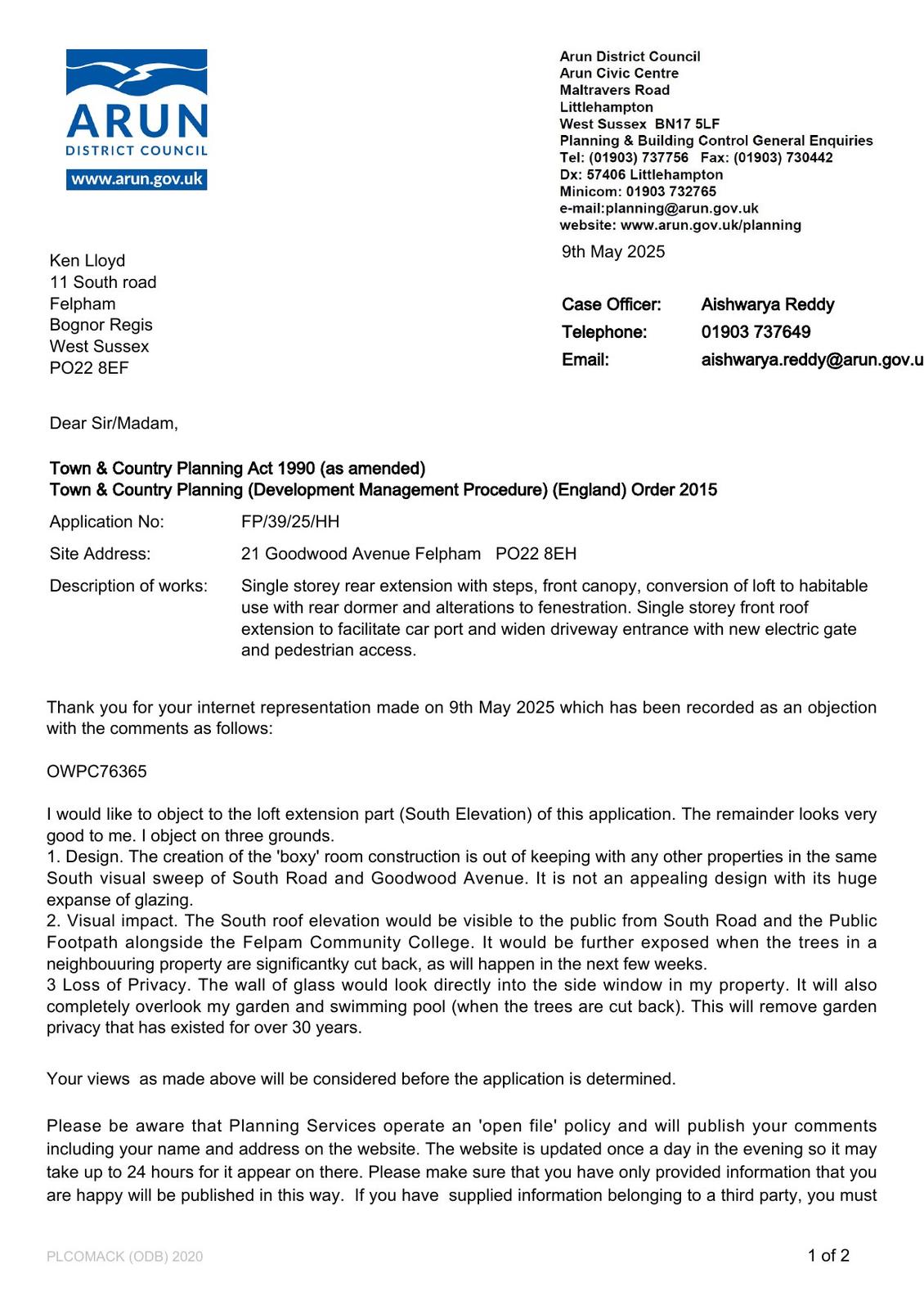 ARUN
DISTRICT COUNCIL
www.arun.gov.uk

Arun District Council
Arun Civic Centre
Maltravers Road
Littlehampton
West Sussex BN17 5LF
Planning & Building Control General Enquiries
Tel: (01903) 737756 Fax: (01903) 730442
Dx: 57406 Littlehampton
Minicom: 01903 732765
e-mail:planning@arun.gov.uk
website: www.arun.gov.uk/planning

9th May 2025

Ken Lloyd
11 South road
Felpham
Bognor Regis
West Sussex
PO22 8EF

Case Officer: Aishwarya Reddy
Telephone: 01903 737649
Email: aishwarya.reddy@arun.gov.u

Dear Sir/Madam,

Town & Country Planning Act 1990 (as amended)
Town & Country Planning (Development Management Procedure) (England) Order 2015

Application No: FP/39/25/HH

Site Address: 21 Goodwood Avenue Felpham PO22 8EH

Description of works: Single storey rear extension with steps, front canopy, conversion of loft to habitable use with rear dormer and alterations to fenestration. Single storey front roof extension to facilitate car port and widen driveway entrance with new electric gate and pedestrian access.

Thank you for your internet representation made on 9th May 2025 which has been recorded as an objection with the comments as follows:

OWPC76365

I would like to object to the loft extension part (South Elevation) of this application. The remainder looks very good to me. I object on three grounds.
1. Design. The creation of the 'boxy' room construction is out of keeping with any other properties in the same South visual sweep of South Road and Goodwood Avenue. It is not an appealing design with its huge expanse of glazing.
2. Visual impact. The South roof elevation would be visible to the public from South Road and the Public Footpath alongside the Felpam Community College. It would be further exposed when the trees in a neighbouuring property are significantky cut back, as will happen in the next few weeks.
3 Loss of Privacy. The wall of glass would look directly into the side window in my property. It will also completely overlook my garden and swimming pool (when the trees are cut back). This will remove garden privacy that has existed for over 30 years.

Your views as made above will be considered before the application is determined.

Please be aware that Planning Services operate an 'open file' policy and will publish your comments including your name and address on the website. The website is updated once a day in the evening so it may take up to 24 hours for it appear on there. Please make sure that you have only provided information that you are happy will be published in this way. If you have supplied information belonging to a third party, you must

PLCOMACK (ODB) 2020

1 of 2